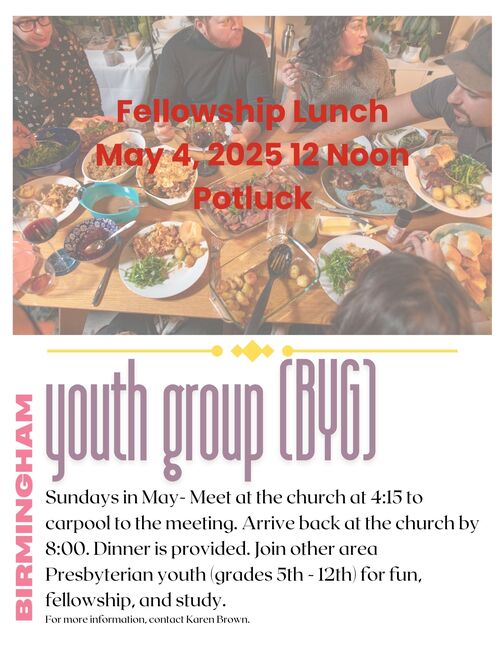 Fellowship Lunch
May 4, 2025 12 Noon
Potluck

BIRMINGHAM

youth group (BYG)

Sundays in May- Meet at the church at 4:15 to carpool to the meeting. Arrive back at the church by 8:00. Dinner is provided. Join other area Presbyterian youth (grades 5th - 12th) for fun, fellowship, and study.

For more information, contact Karen Brown.